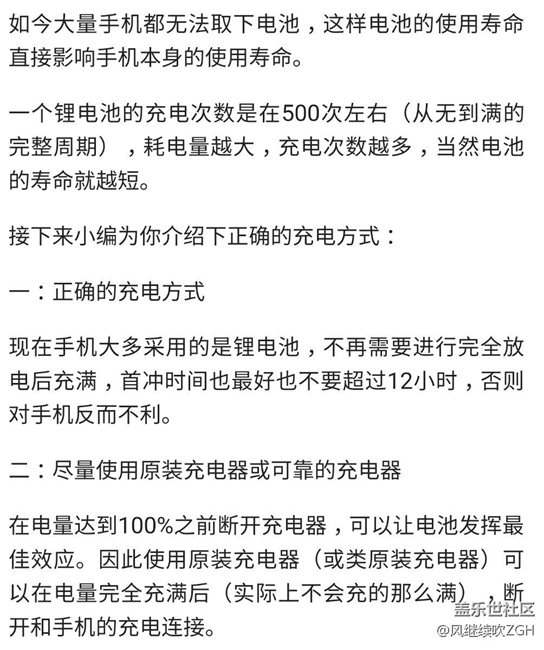 如今大量手机都无法取下电池，这样电池的使用寿命直接影响手机本身的使用寿命。

一个锂电池的充电次数是在500次左右（从无到满的完整周期），耗电量越大，充电次数越多，当然电池的寿命就越短。

接下来小编为你介绍下正确的充电方式：

一：正确的充电方式

现在手机大多采用的是锂电池，不再需要进行完全放电后充满，首冲时间也最好也不要超过12小时，否则对手机反而不利。

二：尽量使用原装充电器或可靠的充电器

在电量达到100%之前断开充电器，可以让电池发挥最佳效应。因此使用原装充电器（或类原装充电器）可以在电量完全充满后（实际上不会充的那么满），断开和手机的充电连接。

盖乐世社区
@风继续吹ZGH